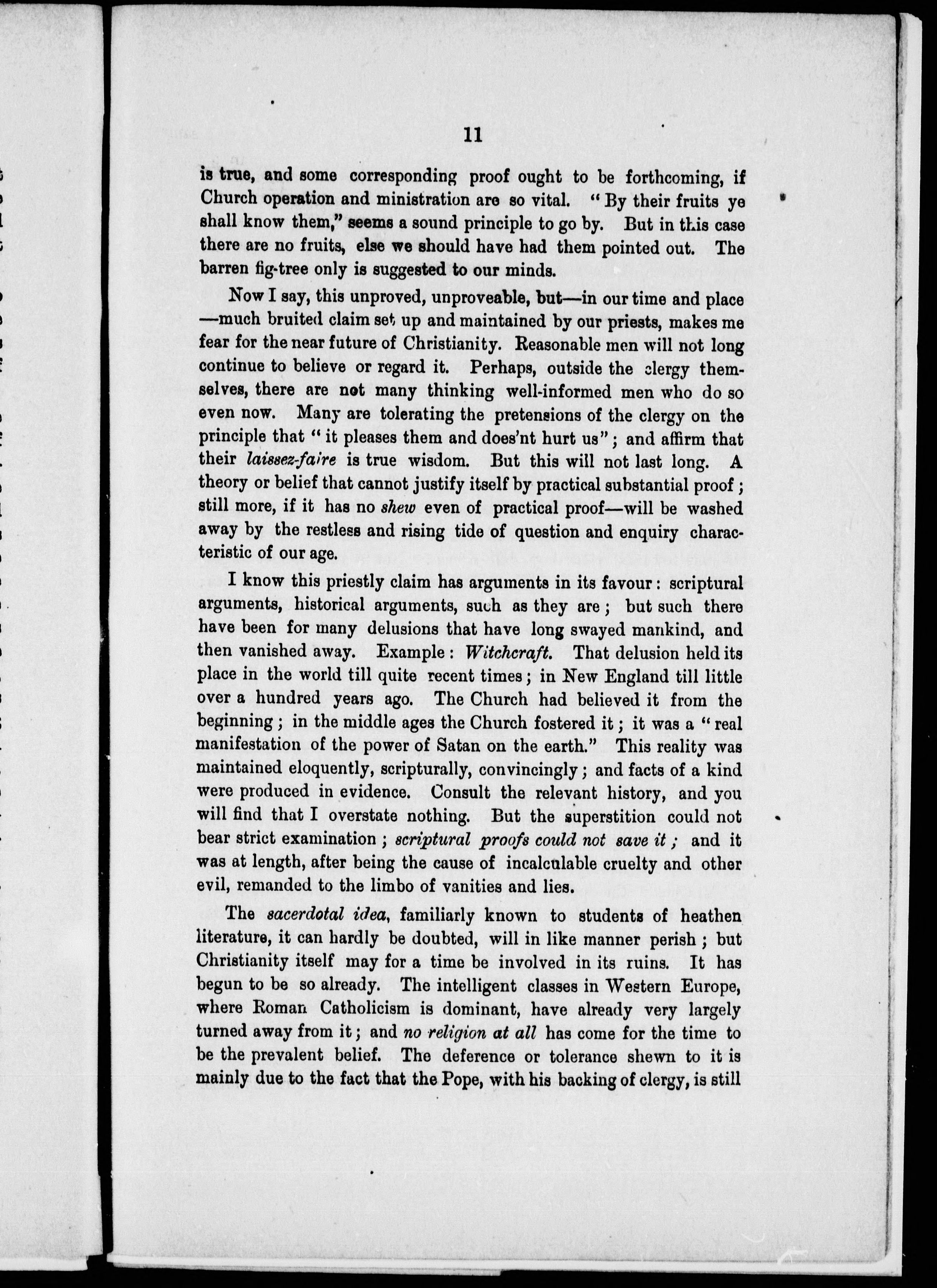 11

is true, and some corresponding proof ought to be forthcoming, if Church operation and ministration are so vital. "By their fruits ye shall know them," seems a sound principle to go by. But in this case there are no fruits, else we should have had them pointed out. The barren fig-tree only is suggested to our minds.

Now I say, this unproved, unproveable, but—in our time and place—much bruited claim set up and maintained by our priests, makes me fear for the near future of Christianity. Reasonable men will not long continue to believe or regard it. Perhaps, outside the clergy themselves, there are not many thinking well-informed men who do so even now. Many are tolerating the pretensions of the clergy on the principle that "it pleases them and does'nt hurt us"; and affirm that their laissez-faire is true wisdom. But this will not last long. A theory or belief that cannot justify itself by practical substantial proof; still more, if it has no shew even of practical proof—will be washed away by the restless and rising tide of question and enquiry characteristic of our age.

I know this priestly claim has arguments in its favour: scriptural arguments, historical arguments, such as they are; but such there have been for many delusions that have long swayed mankind, and then vanished away. Example: Witchcraft. That delusion held its place in the world till quite recent times; in New England till little over a hundred years ago. The Church had believed it from the beginning; in the middle ages the Church fostered it; it was a "real manifestation of the power of Satan on the earth." This reality was maintained eloquently, scripturally, convincingly; and facts of a kind were produced in evidence. Consult the relevant history, and you will find that I overstate nothing. But the superstition could not bear strict examination; scriptural proofs could not save it; and it was at length, after being the cause of incalculable cruelty and other evil, remanded to the limbo of vanities and lies.

The sacerdotal idea, familiarly known to students of heathen literature, it can hardly be doubted, will in like manner perish; but Christianity itself may for a time be involved in its ruins. It has begun to be so already. The intelligent classes in Western Europe, where Roman Catholicism is dominant, have already very largely turned away from it; and no religion at all has come for the time to be the prevalent belief. The deference or tolerance shewn to it is mainly due to the fact that the Pope, with his backing of clergy, is still